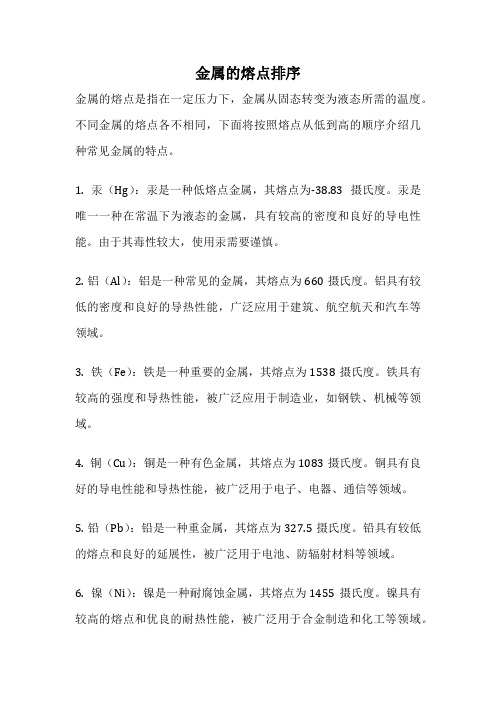 金属的熔点排序

金属的熔点是指在一定压力下，金属从固态转变为液态所需的温度。不同金属的熔点各不相同，下面将按照熔点从低到高的顺序介绍几种常见金属的特点。

1. 汞（Hg）：汞是一种低熔点金属，其熔点为-38.83 摄氏度。汞是唯一一种在常温下为液态的金属，具有较高的密度和良好的导电性能。由于其毒性较大，使用汞需要谨慎。

2. 铝（Al）：铝是一种常见的金属，其熔点为 660 摄氏度。铝具有较低的密度和良好的导热性能，广泛应用于建筑、航空航天和汽车等领域。

3. 铁（Fe）：铁是一种重要的金属，其熔点为 1538 摄氏度。铁具有较高的强度和导热性能，被广泛应用于制造业，如钢铁、机械等领域。

4. 铜（Cu）：铜是一种有色金属，其熔点为 1083 摄氏度。铜具有良好的导电性能和导热性能，被广泛用于电子、电器、通信等领域。

5. 铅（Pb）：铅是一种重金属，其熔点为 327.5 摄氏度。铅具有较低的熔点和良好的延展性，被广泛用于电池、防辐射材料等领域。

6. 镍（Ni）：镍是一种耐腐蚀金属，其熔点为 1455 摄氏度。镍具有较高的熔点和优良的耐热性能，被广泛用于合金制造和化工等领域。